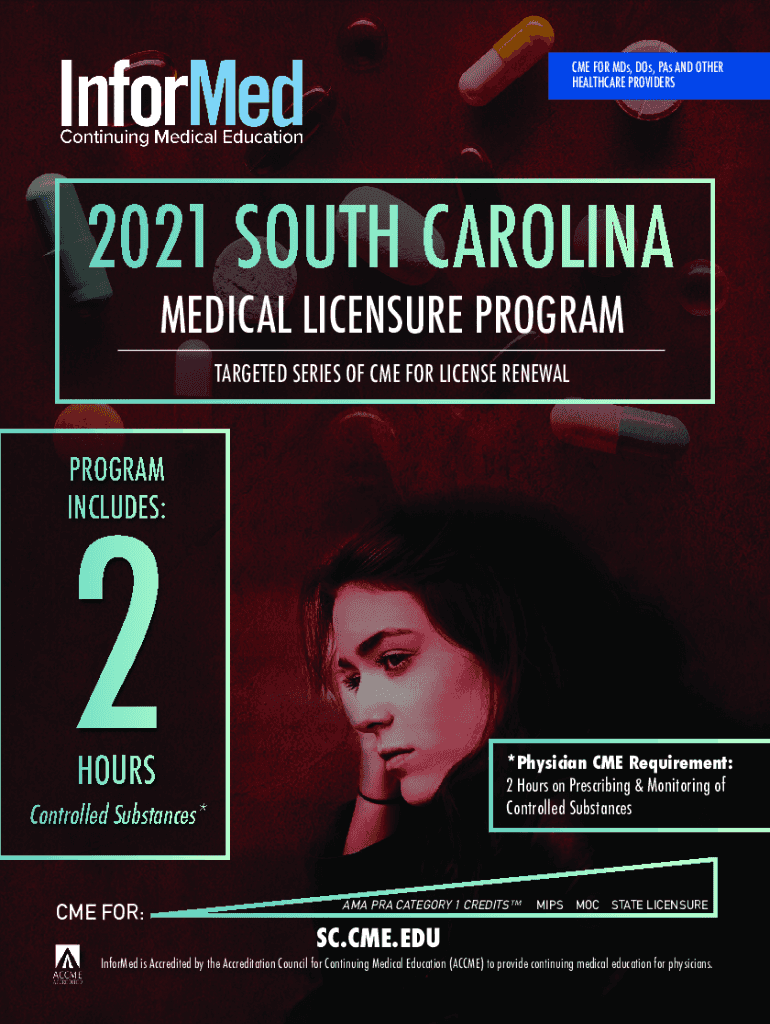 InforMed
Continuing Medical Education

CME FOR MDs, DOs, PAs AND OTHER HEALTHCARE PROVIDERS

2021 SOUTH CAROLINA
MEDICAL LICENSURE PROGRAM
TARGETED SERIES OF CME FOR LICENSE RENEWAL

PROGRAM INCLUDES:
2
HOURS
Controlled Substances*

*Physician CME Requirement:
2 Hours on Prescribing & Monitoring of Controlled Substances

CME FOR:
AMA PRA CATEGORY 1 CREDITS™ MIPS MOC STATE LICENSURE

SC.CME.EDU

ACCME ACCREDITED

InforMed is Accredited by the Accreditation Council for Continuing Medical Education (ACCME) to provide continuing medical education for physicians.